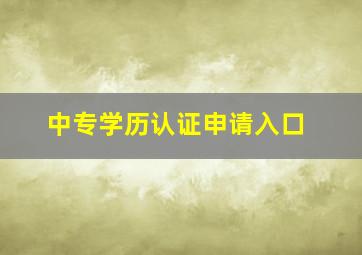 中专学历认证申请入口